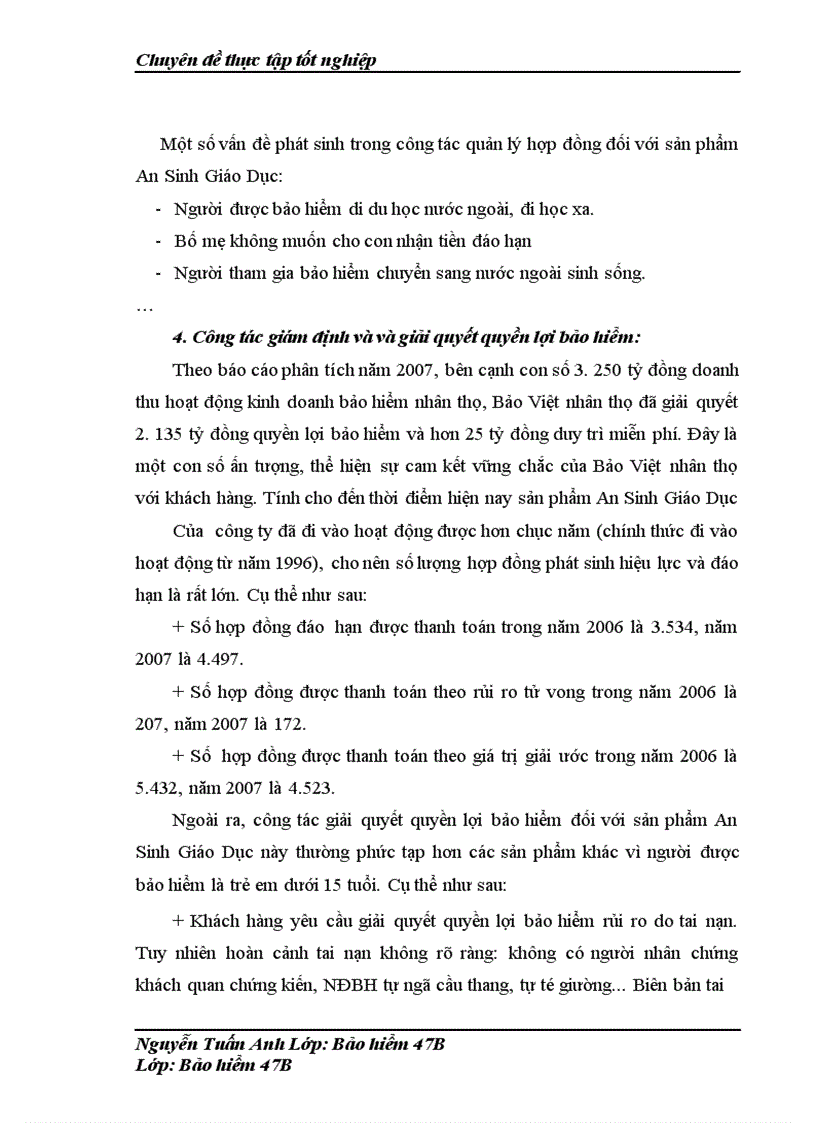 Chuyên đề thực tập tốt nghiệp

Một số vấn đề phát sinh trong công tác quản lý hợp đồng đối với sản phẩm An Sinh Giáo Dục:

- Người được bảo hiểm đi du học nước ngoài, đi học xa.
- Bố mẹ không muốn cho con nhận tiền đáo hạn
- Người tham gia bảo hiểm chuyển sang nước ngoài sinh sống.

…

4. Công tác giám định và và giải quyết quyền lợi bảo hiểm:

Theo báo cáo phân tích năm 2007, bên cạnh con số 3. 250 tỷ đồng doanh thu hoạt động kinh doanh bảo hiểm nhân thọ, Bảo Việt nhân thọ đã giải quyết 2. 135 tỷ đồng quyền lợi bảo hiểm và hơn 25 tỷ đồng duy trì miễn phí. Đây là một con số ấn tượng, thể hiện sự cam kết vững chắc của Bảo Việt nhân thọ với khách hàng. Tính cho đến thời điểm hiện nay sản phẩm An Sinh Giáo Dục

Của công ty đã đi vào hoạt động được hơn chục năm (chính thức đi vào hoạt động từ năm 1996), cho nên số lượng hợp đồng phát sinh hiệu lực và đáo hạn là rất lớn. Cụ thể như sau:

+ Số hợp đồng đáo hạn được thanh toán trong năm 2006 là 3.534, năm 2007 là 4.497.

+ Số hợp đồng được thanh toán theo rủi ro tử vong trong năm 2006 là 207, năm 2007 là 172.

+ Số hợp đồng được thanh toán theo giá trị giải ước trong năm 2006 là 5.432, năm 2007 là 4.523.

Ngoài ra, công tác giải quyết quyền lợi bảo hiểm đối với sản phẩm An Sinh Giáo Dục này thường phức tạp hơn các sản phẩm khác vì người được bảo hiểm là trẻ em dưới 15 tuổi. Cụ thể như sau:

+ Khách hàng yêu cầu giải quyết quyền lợi bảo hiểm rủi ro do tai nạn. Tuy nhiên hoàn cảnh tai nạn không rõ ràng: không có người nhân chứng khách quan chứng kiến, NĐBH tự ngã cầu thang, tự té giường... Biên bản tai

Nguyễn Tuấn Anh Lớp: Bảo hiểm 47B
Lớp: Bảo hiểm 47B